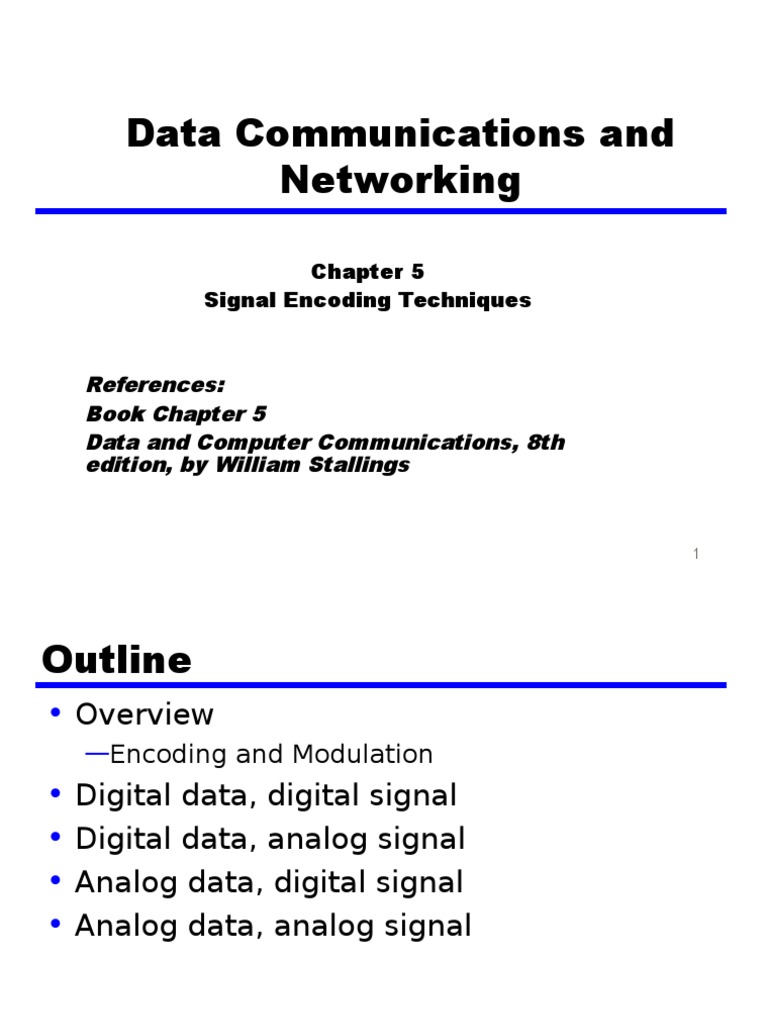 Data Communications and Networking

Chapter 5
Signal Encoding Techniques

References:
Book Chapter 5
Data and Computer Communications, 8th edition, by William Stallings

1

Outline

• Overview
—Encoding and Modulation
• Digital data, digital signal
• Digital data, analog signal
• Analog data, digital signal
• Analog data, analog signal